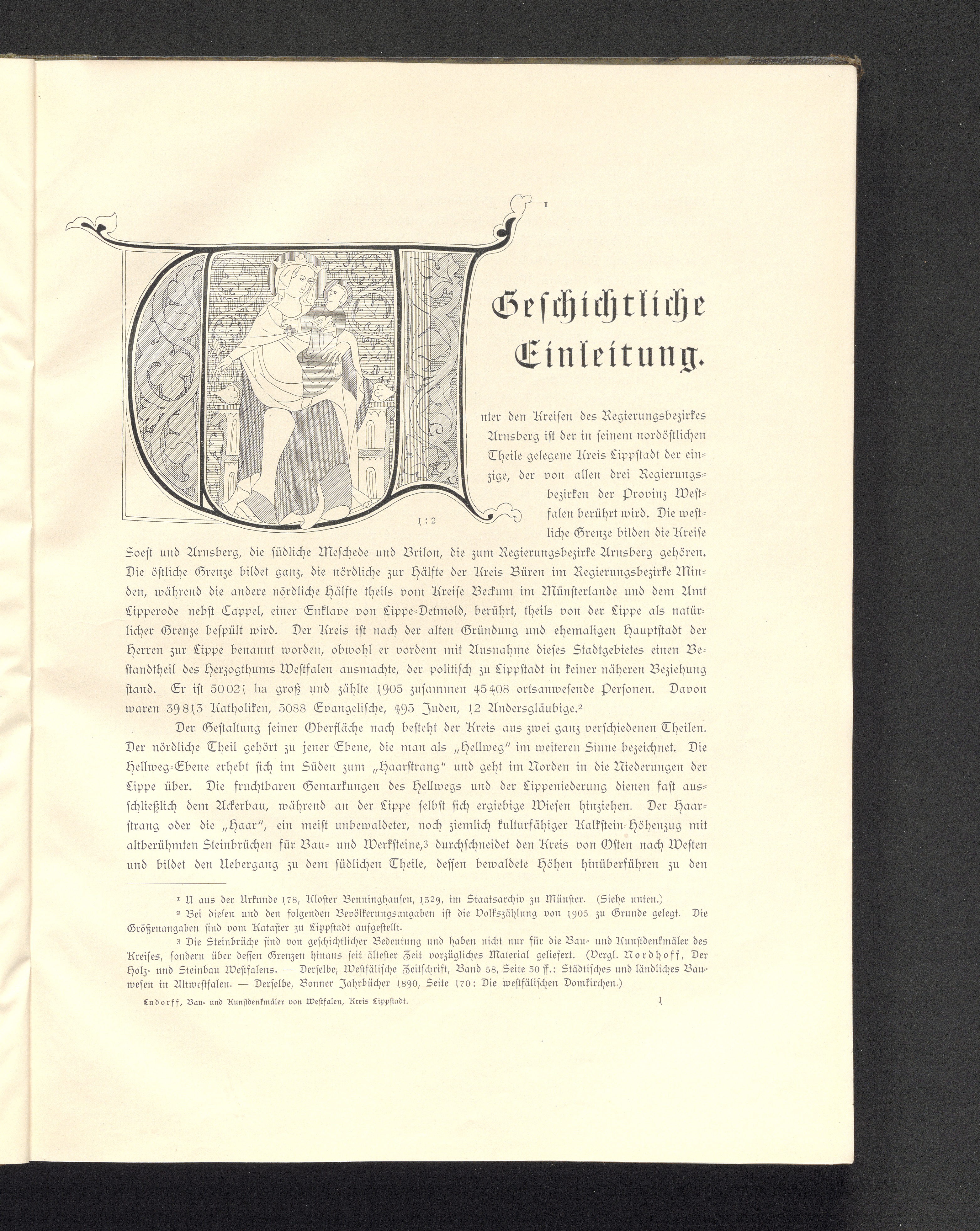 1

Geschichtliche Einleitung.

1 : 2

Unter den Kreisen des Regierungsbezirkes Arnsberg ist der in seinem nordöstlichen Theile gelegene Kreis Lippstadt der einzige, der von allen drei Regierungsbezirken der Provinz Westfalen berührt wird. Die westliche Grenze bilden die Kreise Soest und Arnsberg, die südliche Meschede und Brilon, die zum Regierungsbezirke Arnsberg gehören. Die östliche Grenze bildet ganz, die nördliche zur Hälfte der Kreis Büren im Regierungsbezirke Minden, während die andere nördliche Hälfte theils vom Kreise Beckum im Münsterlande und dem Amt Lipperode nebst Cappel, einer Enklave von Lippe-Detmold, berührt, theils von der Lippe als natürlicher Grenze bespült wird. Der Kreis ist nach der alten Gründung und ehemaligen Hauptstadt der Herren zur Lippe benannt worden, obwohl er vordem mit Ausnahme dieses Stadtgebietes einen Bestandtheil des Herzogthums Westfalen ausmachte, der politisch zu Lippstadt in keiner näheren Beziehung stand. Er ist 50021 ha groß und zählte 1905 zusammen 45408 ortsanwesende Personen. Davon waren 39813 Katholiken, 5088 Evangelische, 495 Juden, 12 Andersgläubige.²

Der Gestaltung seiner Oberfläche nach besteht der Kreis aus zwei ganz verschiedenen Theilen. Der nördliche Theil gehört zu jener Ebene, die man als „Hellweg" im weiteren Sinne bezeichnet. Die Hellweg-Ebene erhebt sich im Süden zum „Haarstrang" und geht im Norden in die Niederungen der Lippe über. Die fruchtbaren Gemarkungen des Hellwegs und der Lippeniederung dienen fast ausschließlich dem Ackerbau, während an der Lippe selbst sich ergiebige Wiesen hinziehen. Der Haarstrang oder die „Haar", ein meist unbewaldeter, noch ziemlich kulturfähiger Kalkstein-Höhenzug mit altberühmten Steinbrüchen für Bau- und Werksteine,³ durchschneidet den Kreis von Osten nach Westen und bildet den Uebergang zu dem südlichen Theile, dessen bewaldete Höhen hinüberführen zu den

¹ U aus der Urkunde 178, Kloster Benninghausen, 1329, im Staatsarchiv zu Münster. (Siehe unten.)

² Bei diesen und den folgenden Bevölkerungsangaben ist die Volkszählung von 1905 zu Grunde gelegt. Die Größenangaben sind vom Kataster zu Lippstadt aufgestellt.

³ Die Steinbrüche sind von geschichtlicher Bedeutung und haben nicht nur für die Bau- und Kunstdenkmäler des Kreises, sondern über dessen Grenzen hinaus seit ältester Zeit vorzügliches Material geliefert. (Vergl. Nordhoff, Der Holz- und Steinbau Westfalens. — Derselbe, Westfälische Zeitschrift, Band 58, Seite 30 ff.: Städtisches und ländliches Bauwesen in Altwestfalen. — Derselbe, Bonner Jahrbücher 1890, Seite 170: Die westfälischen Domkirchen.)

Ludorff, Bau- und Kunstdenkmäler von Westfalen, Kreis Lippstadt. 1